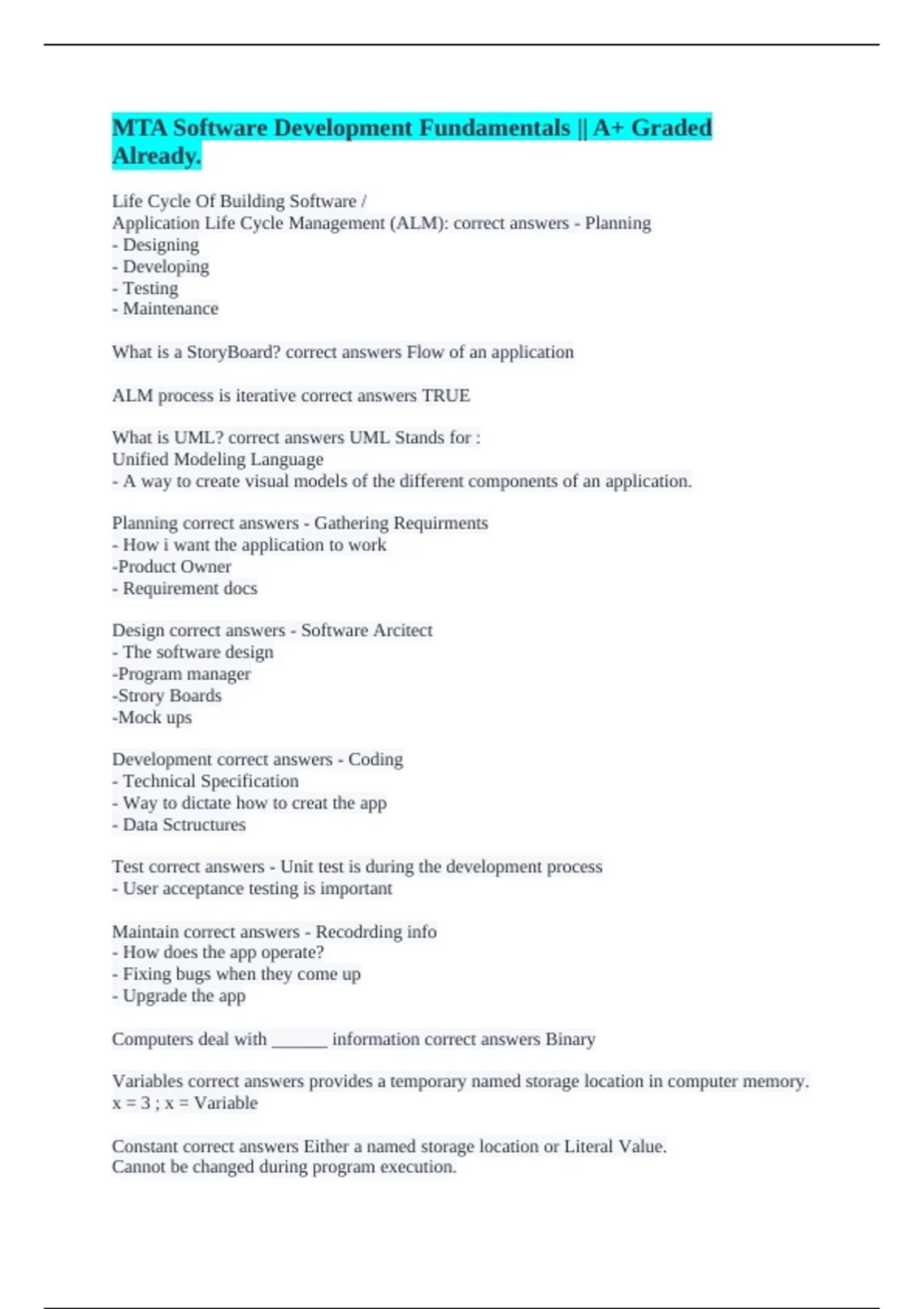 MTA Software Development Fundamentals || A+ Graded Already.

Life Cycle Of Building Software /
Application Life Cycle Management (ALM): correct answers - Planning
- Designing
- Developing
- Testing
- Maintenance

What is a StoryBoard? correct answers Flow of an application

ALM process is iterative correct answers TRUE

What is UML? correct answers UML Stands for :
Unified Modeling Language
- A way to create visual models of the different components of an application.

Planning correct answers - Gathering Requirments
- How i want the application to work
-Product Owner
- Requirement docs

Design correct answers - Software Arcitect
- The software design
-Program manager
-Strory Boards
-Mock ups

Development correct answers - Coding
- Technical Specification
- Way to dictate how to creat the app
- Data Sctructures

Test correct answers - Unit test is during the development process
- User acceptance testing is important

Maintain correct answers - Recodrding info
- How does the app operate?
- Fixing bugs when they come up
- Upgrade the app

Computers deal with ______ information correct answers Binary

Variables correct answers provides a temporary named storage location in computer memory.
x = 3 ; x = Variable

Constant correct answers Either a named storage location or Literal Value.
Cannot be changed during program execution.